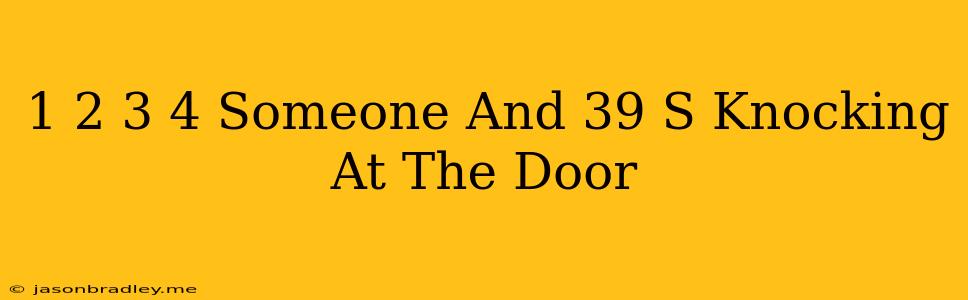 1 2 3 4 Someone And 39 S Knocking At The Door

© jasonbradley.me